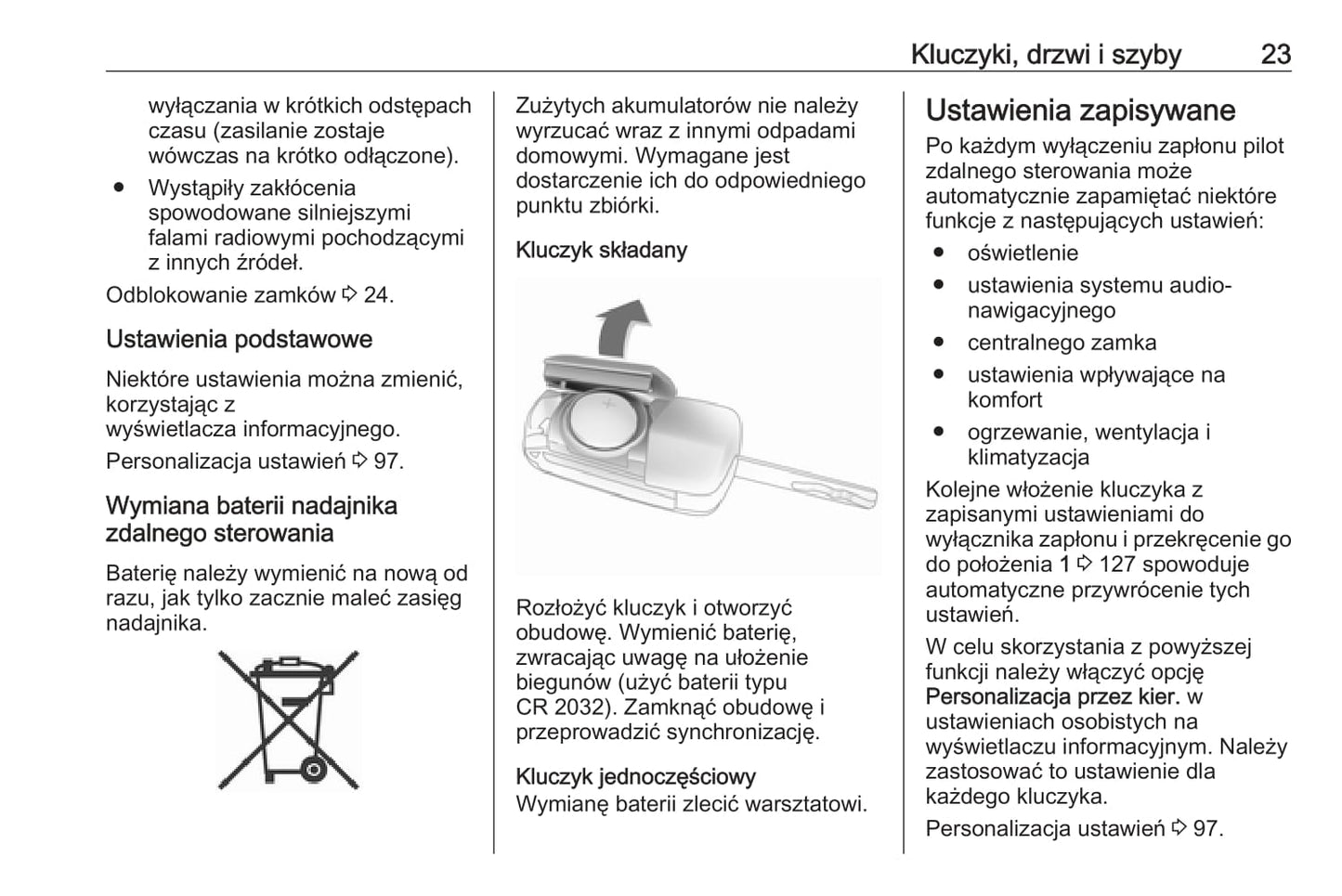 Kluczyki, drzwi i szyby 23

wyłączania w krótkich odstępach czasu (zasilanie zostaje wówczas na krótko odłączone).
● Wystąpiły zakłócenia spowodowane silniejszymi falami radiowymi pochodzącymi z innych źródeł.

Odblokowanie zamków ⇨ 24.

Ustawienia podstawowe

Niektóre ustawienia można zmienić, korzystając z wyświetlacza informacyjnego.

Personalizacja ustawień ⇨ 97.

Wymiana baterii nadajnika zdalnego sterowania

Baterię należy wymienić na nową od razu, jak tylko zacznie maleć zasięg nadajnika.

Zużytych akumulatorów nie należy wyrzucać wraz z innymi odpadami domowymi. Wymagane jest dostarczenie ich do odpowiedniego punktu zbiórki.

Kluczyk składany

Rozłożyć kluczyk i otworzyć obudowę. Wymienić baterię, zwracając uwagę na ułożenie biegunów (użyć baterii typu CR 2032). Zamknąć obudowę i przeprowadzić synchronizację.

Kluczyk jednoczęściowy
Wymianę baterii zlecić warsztatowi.

Ustawienia zapisywane

Po każdym wyłączeniu zapłonu pilot zdalnego sterowania może automatycznie zapamiętać niektóre funkcje z następujących ustawień:
● oświetlenie
● ustawienia systemu audio-nawigacyjnego
● centralnego zamka
● ustawienia wpływające na komfort
● ogrzewanie, wentylacja i klimatyzacja

Kolejne włożenie kluczyka z zapisanymi ustawieniami do wyłącznika zapłonu i przekręcenie go do położenia 1 ⇨ 127 spowoduje automatyczne przywrócenie tych ustawień.

W celu skorzystania z powyższej funkcji należy włączyć opcję Personalizacja przez kier. w ustawieniach osobistych na wyświetlaczu informacyjnym. Należy zastosować to ustawienie dla każdego kluczyka.

Personalizacja ustawień ⇨ 97.